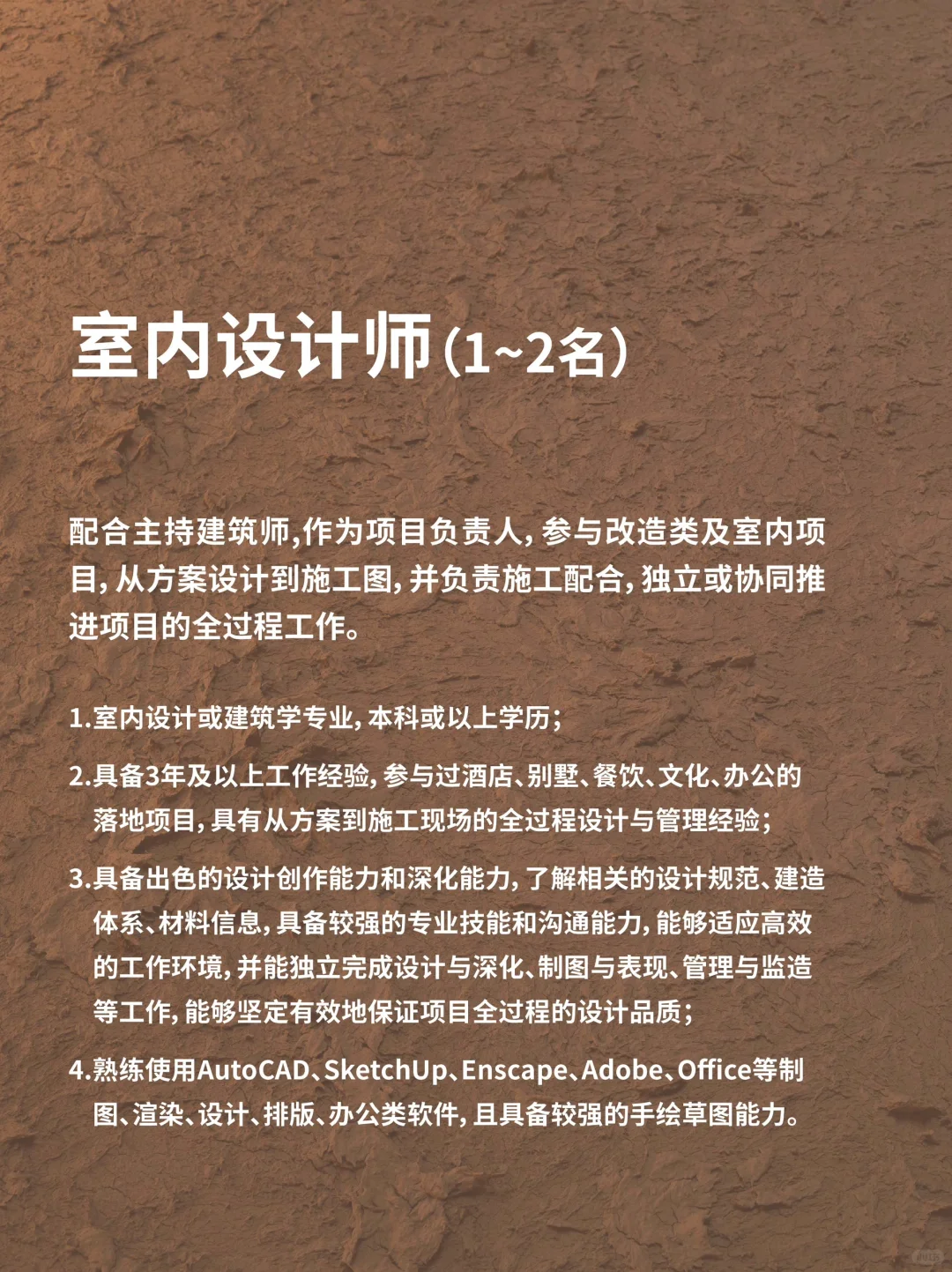 室内设计师（1~2名）

配合主持建筑师,作为项目负责人，参与改造类及室内项目，从方案设计到施工图，并负责施工配合，独立或协同推进项目的全过程工作。

1.室内设计或建筑学专业，本科或以上学历；

2.具备3年及以上工作经验，参与过酒店、别墅、餐饮、文化、办公的落地项目，具有从方案到施工现场的全过程设计与管理经验；

3.具备出色的设计创作能力和深化能力，了解相关的设计规范、建造体系、材料信息，具备较强的专业技能和沟通能力，能够适应高效的工作环境，并能独立完成设计与深化、制图与表现、管理与监造等工作，能够坚定有效地保证项目全过程的设计品质；

4.熟练使用AutoCAD、SketchUp、Enscape、Adobe、Office等制图、渲染、设计、排版、办公类软件，且具备较强的手绘草图能力。